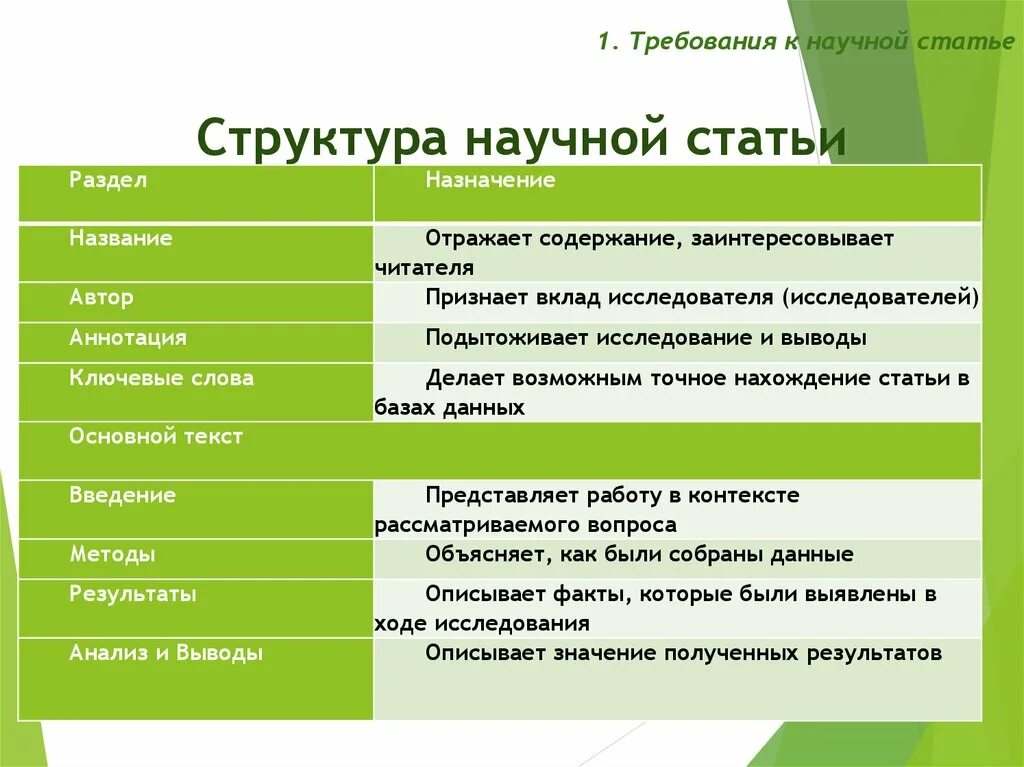 1. Требования к научной статье

Структура научной статьи

| Раздел | Назначение |
|---|---|
| Название | Отражает содержание, заинтересовывает читателя |
| Автор | Признает вклад исследователя (исследователей) |
| Аннотация | Подытоживает исследование и выводы |
| Ключевые слова | Делает возможным точное нахождение статьи в базах данных |
| Основной текст | |
| Введение | Представляет работу в контексте рассматриваемого вопроса |
| Методы | Объясняет, как были собраны данные |
| Результаты | Описывает факты, которые были выявлены в ходе исследования |
| Анализ и Выводы | Описывает значение полученных результатов |